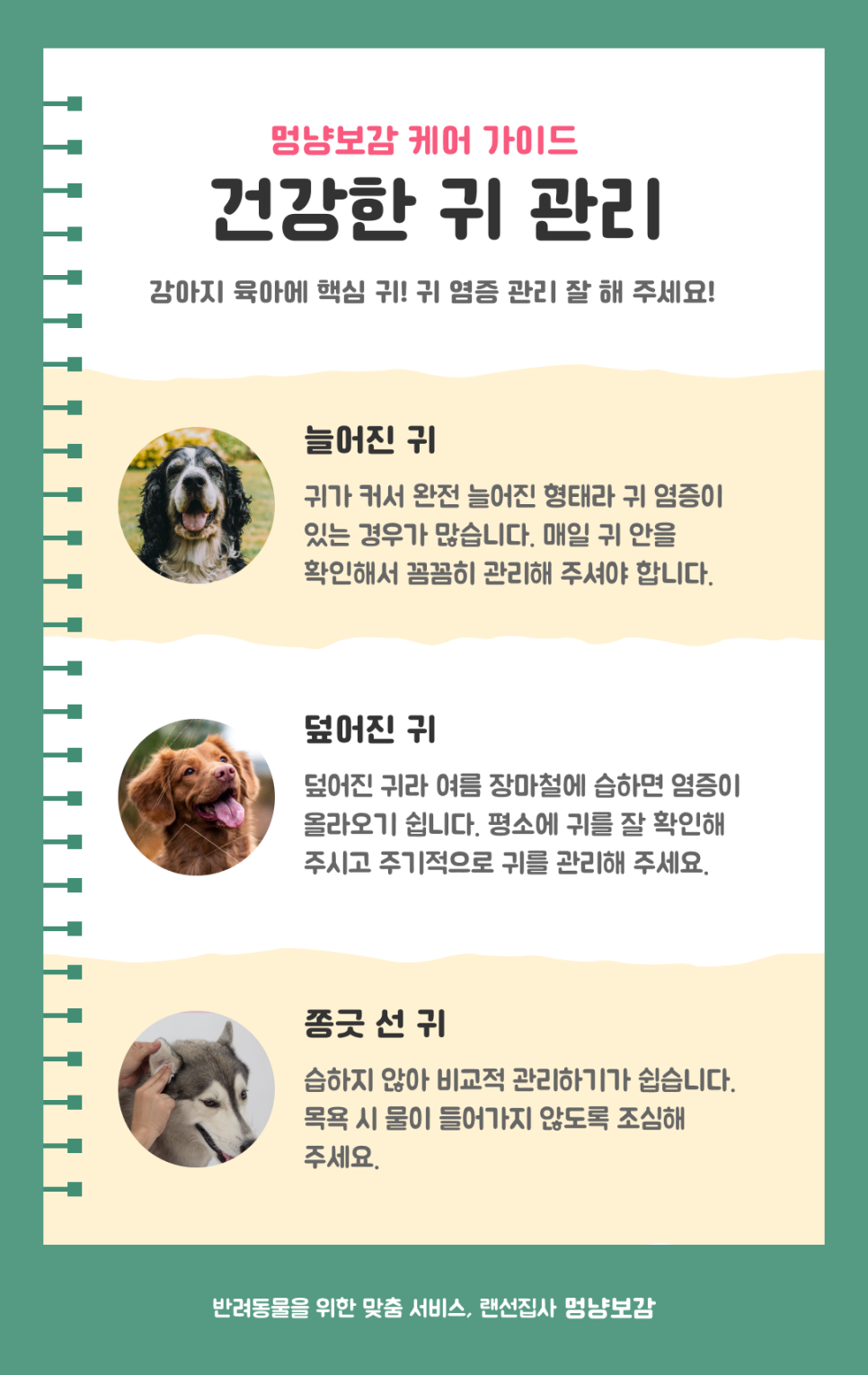 멍냥보감 케어 가이드

건강한 귀 관리

강아지 육아에 핵심 귀! 귀 염증 관리 잘 해 주세요!

늘어진 귀

귀가 커서 완전 늘어진 형태라 귀 염증이 있는 경우가 많습니다. 매일 귀 안을 확인해서 꼼꼼히 관리해 주셔야 합니다.

덮어진 귀

덮어진 귀라 여름 장마철에 습하면 염증이 올라오기 쉽니다. 평소에 귀를 잘 확인해 주시고 주기적으로 귀를 관리해 주세요.

쫑긋 선 귀

습하지 않아 비교적 관리하기가 쉽습니다. 목욕 시 물이 들어가지 않도록 조심해 주세요.

반려동물을 위한 맞춤 서비스, 랜선집사 멍냥보감